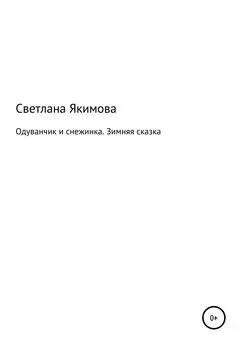 Светлана Якимова

Одуванчик и снежинка. Зимняя сказка

0+